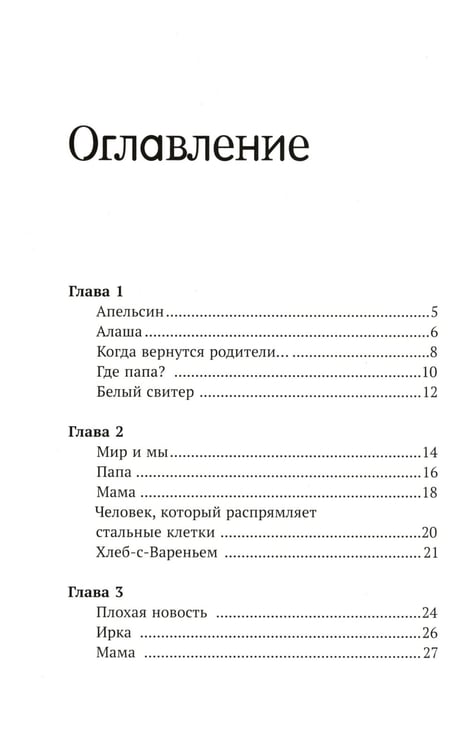 Оглавление

Глава 1
Апельсин 5
Алаша 6
Когда вернутся родители... 8
Где папа? 10
Белый свитер 12

Глава 2
Мир и мы 14
Папа 16
Мама 18
Человек, который распрямляет стальные клетки 20
Хлеб-с-Вареньем 21

Глава 3
Плохая новость 24
Ирка 26
Мама 27